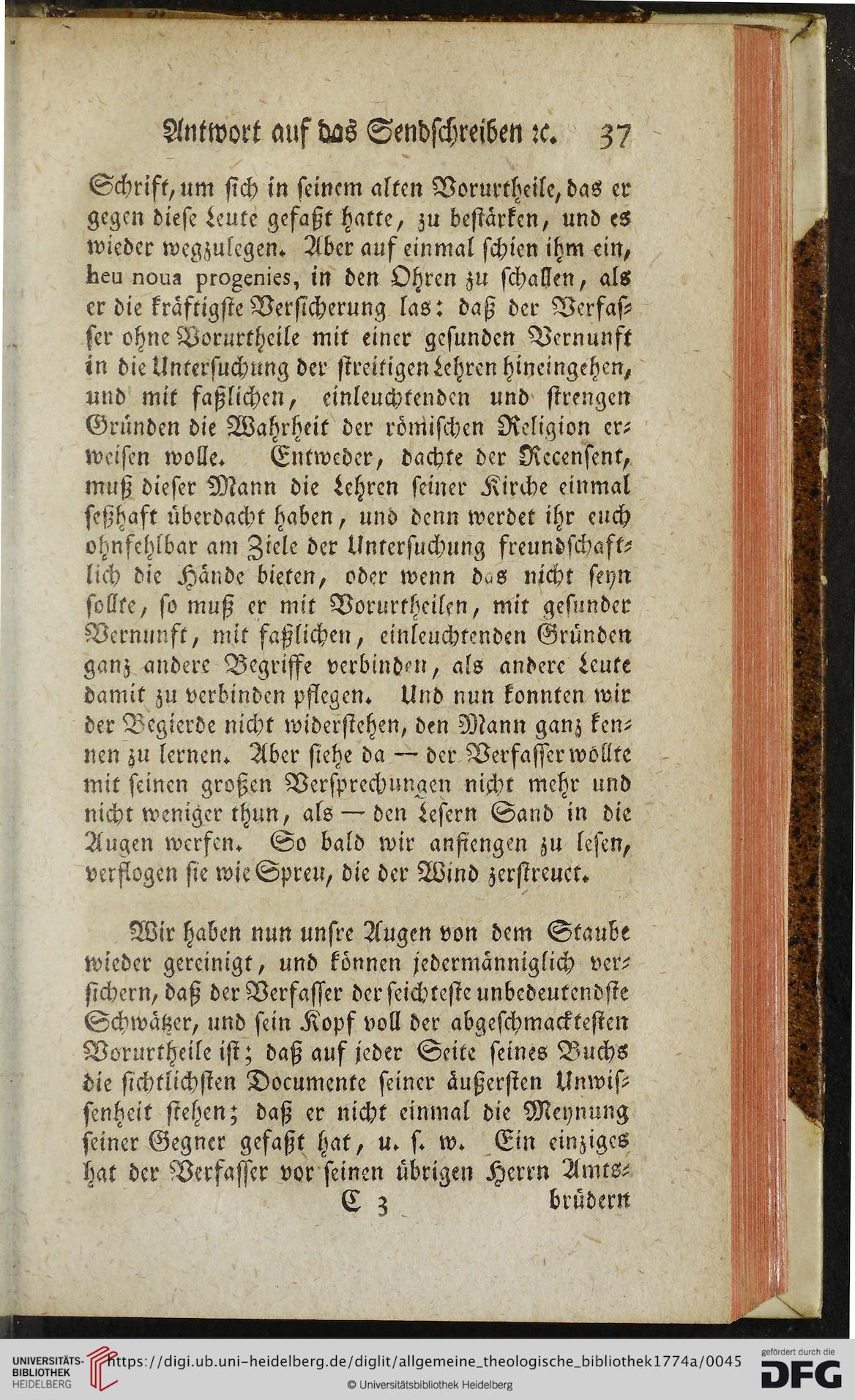 Antwort auf das Sendschreiben ꝛc. 37

Schrift, um sich in seinem alten Vorurtheile, das er gegen diese Leute gefaßt hatte, zu bestärken, und es wieder wegzulegen. Aber auf einmal schien ihm ein, heu noua progenies, in den Ohren zu schallen, als er die kräftigste Versicherung las: daß der Verfasser ohne Vorurtheile mit einer gesunden Vernunft in die Untersuchung der streitigen Lehren hineingehen, und mit faßlichen, einleuchtenden und strengen Gründen die Wahrheit der römischen Religion erweisen wolle. Entweder, dachte der Recensent, muß dieser Mann die Lehren seiner Kirche einmal seßhaft überdacht haben, und denn werdet ihr euch ohnfehlbar am Ziele der Untersuchung freundschaftlich die Hände bieten, oder wenn das nicht seyn sollte, so muß er mit Vorurtheilen, mit gesunder Vernunft, mit faßlichen, einleuchtenden Gründen ganz andere Begriffe verbinden, als andere Leute damit zu verbinden pflegen. Und nun konnten wir der Begierde nicht widerstehen, den Mann ganz kennen zu lernen. Aber siehe da — der Verfasser wollte mit seinen großen Versprechungen nicht mehr und nicht weniger thun, als — den Lesern Sand in die Augen werfen. So bald wir anfiengen zu lesen, verflogen sie wie Spreu, die der Wind zerstreuet.

Wir haben nun unsre Augen von dem Staube wieder gereinigt, und können jedermänniglich versichern, daß der Verfasser der seichteste unbedeutendste Schwätzer, und sein Kopf voll der abgeschmacktesten Vorurtheile ist; daß auf jeder Seite seines Buchs die sichtlichsten Documente seiner äußersten Unwissenheit stehen; daß er nicht einmal die Meynung seiner Gegner gefaßt hat, u. s. w. Ein einziges hat der Verfasser vor seinen übrigen Herrn Amts-

C 3 brüdern

UNIVERSITÄTS-BIBLIOTHEK HEIDELBERG https://digi.ub.uni-heidelberg.de/diglit/allgemeine_theologische_bibliothek1774a/0045 © Universitätsbibliothek Heidelberg gefördert durch die DFG